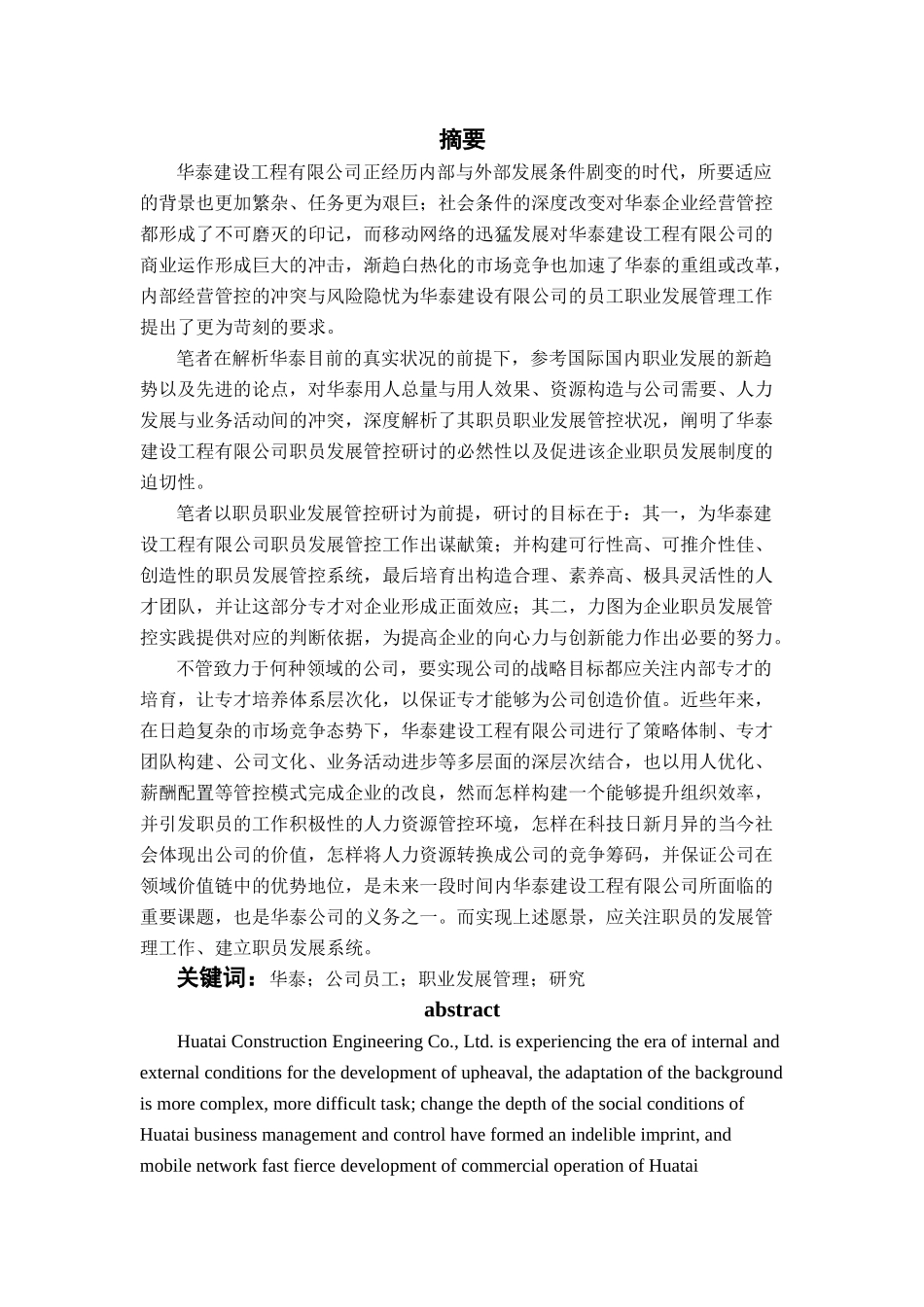 摘要

华泰建设工程有限公司正经历内部与外部发展条件剧变的时代，所要适应的背景也更加繁杂、任务更为艰巨；社会条件的深度改变对华泰企业经营管控都形成了不可磨灭的印记，而移动网络的迅猛发展对华泰建设工程有限公司的商业运作形成巨大的冲击，渐趋白热化的市场竞争也加速了华泰的重组或改革，内部经营管控的冲突与风险隐忧为华泰建设有限公司的员工职业发展管理工作提出了更为苛刻的要求。

笔者在解析华泰目前的真实状况的前提下，参考国际国内职业发展的新趋势以及先进的论点，对华泰用人总量与用人效果、资源构造与公司需要、人力发展与业务活动间的冲突，深度解析了其职员职业发展管控状况，阐明了华泰建设工程有限公司职员发展管控研讨的必然性以及促进该企业职员发展制度的迫切性。

笔者以职员职业发展管控研讨为前提，研讨的目标在于：其一，为华泰建设工程有限公司职员发展管控工作出谋献策；并构建可行性高、可推介性佳、创造性的职员发展管控系统，最后培育出构造合理、素养高、极具灵活性的人才团队，并让这部分专才对企业形成正面效应；其二，力图为企业职员发展管控实践提供对应的判断依据，为提高企业的向心力与创新能力作出必要的努力。

不管致力于何种领域的公司，要实现公司的战略目标都应关注内部专才的培育，让专才培养体系层次化，以保证专才能够为公司创造价值。近些年来，在日趋复杂的市场竞争态势下，华泰建设工程有限公司进行了策略体制、专才团队构建、公司文化、业务活动进步等多层面的深层次结合，也以用人优化、薪酬配置等管控模式完成企业的改良，然而怎样构建一个能够提升组织效率，并引发职员的工作积极性的人力资源管控环境，怎样在科技日新月异的当今社会体现出公司的价值，怎样将人力资源转换成公司的竞争筹码，并保证公司在领域价值链中的优势地位，是未来一段时间内华泰建设工程有限公司所面临的重要课题，也是华泰公司的义务之一。而实现上述愿景，应关注职员的发展管理工作、建立职员发展系统。

关键词：华泰；公司员工；职业发展管理；研究

abstract

Huatai Construction Engineering Co., Ltd. is experiencing the era of internal and external conditions for the development of upheaval, the adaptation of the background is more complex, more difficult task; change the depth of the social conditions of Huatai business management and control have formed an indelible imprint, and mobile network fast fierce development of commercial operation of Huatai